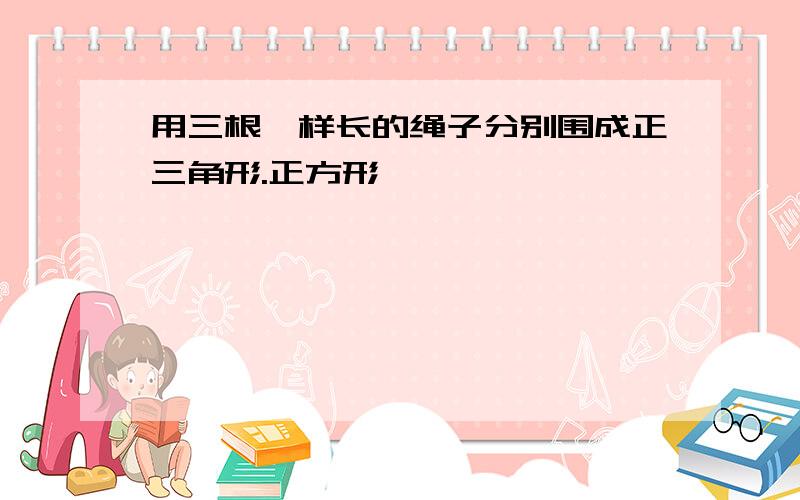 用三根一样长的绳子分别围成正三角形.正方形